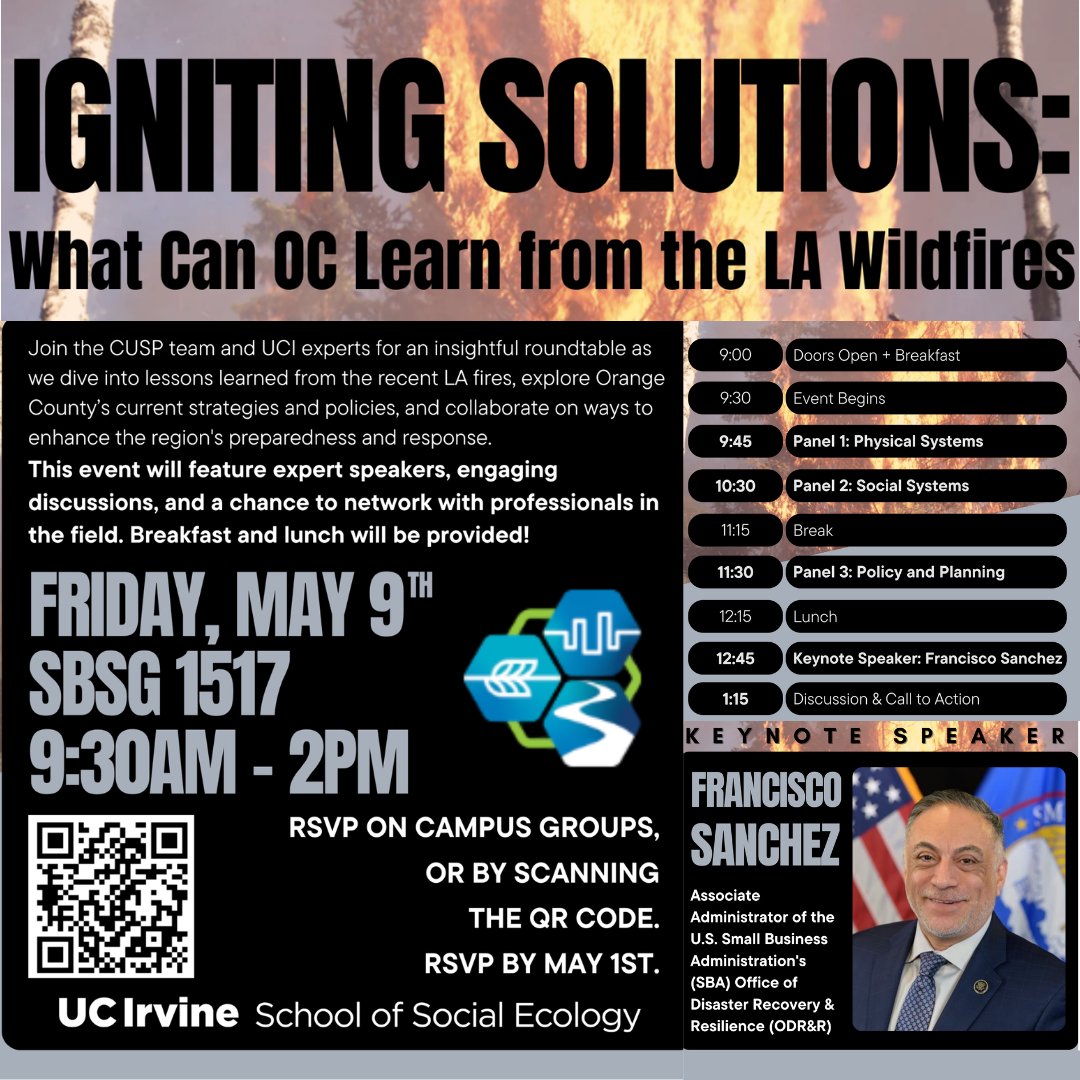 IGNITING SOLUTIONS:
What Can OC Learn from the LA Wildfires

Join the CUSP team and UCI experts for an insightful roundtable as we dive into lessons learned from the recent LA fires, explore Orange County's current strategies and policies, and collaborate on ways to enhance the region's preparedness and response.

This event will feature expert speakers, engaging discussions, and a chance to network with professionals in the field. Breakfast and lunch will be provided!

FRIDAY, MAY 9TH
SBSG 1517
9:30AM - 2PM

RSVP ON CAMPUS GROUPS, OR BY SCANNING THE QR CODE.
RSVP BY MAY 1ST.

UC Irvine School of Social Ecology

9:00 Doors Open + Breakfast
9:30 Event Begins
9:45 Panel 1: Physical Systems
10:30 Panel 2: Social Systems
11:15 Break
11:30 Panel 3: Policy and Planning
12:15 Lunch
12:45 Keynote Speaker: Francisco Sanchez
1:15 Discussion & Call to Action

KEYNOTE SPEAKER

FRANCISCO SANCHEZ

Associate Administrator of the U.S. Small Business Administration's (SBA) Office of Disaster Recovery & Resilience (ODR&R)